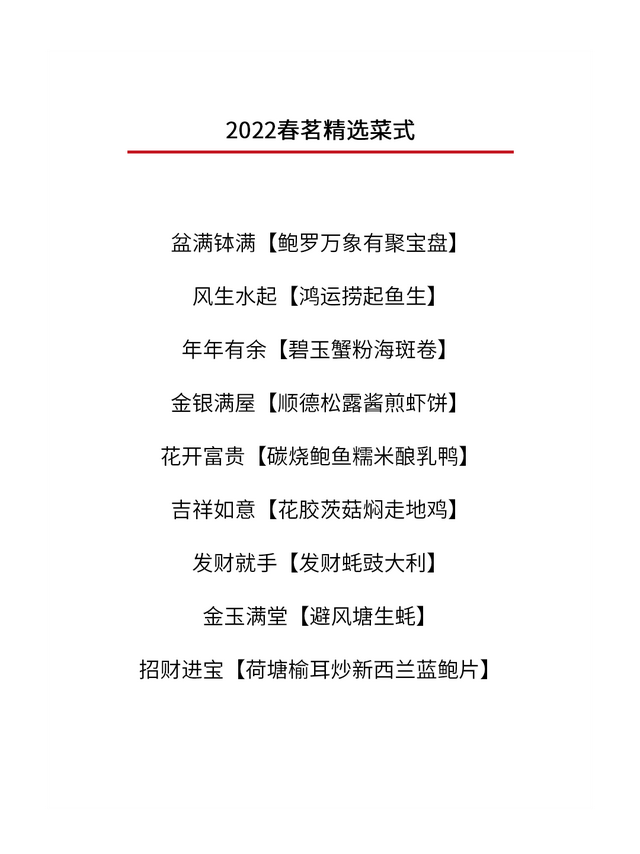 2022春茗精选菜式

盆满钵满【鲍罗万象有聚宝盘】

风生水起【鸿运捞起鱼生】

年年有余【碧玉蟹粉海斑卷】

金银满屋【顺德松露酱煎虾饼】

花开富贵【碳烧鲍鱼糯米酿乳鸭】

吉祥如意【花胶茨菇焖走地鸡】

发财就手【发财蚝豉大利】

金玉满堂【避风塘生蚝】

招财进宝【荷塘榆耳炒新西兰蓝鲍片】